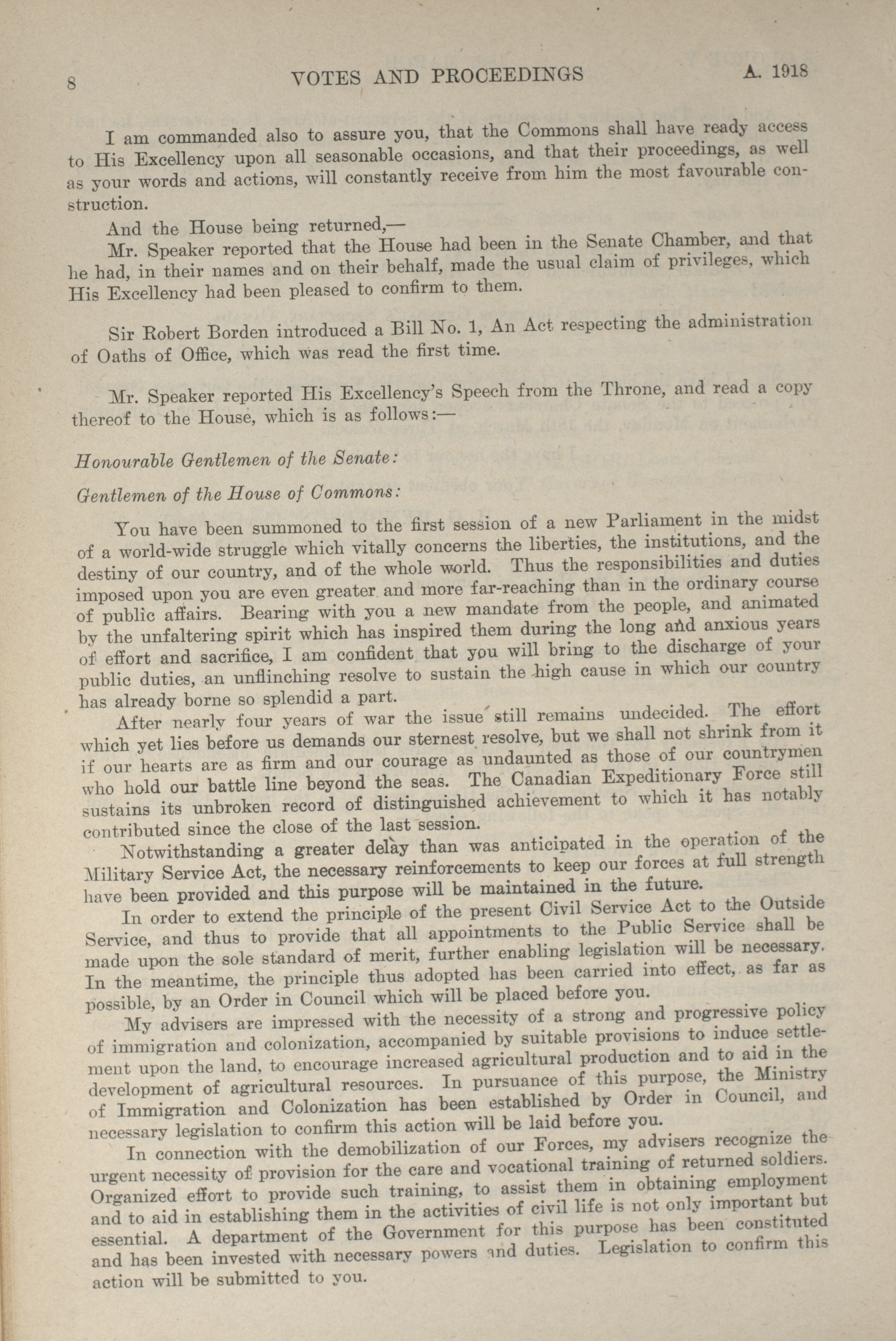 8 VOTES AND PROCEEDINGS A. 1918

I am commanded also to assure you, that the Commons shall have ready access to His Excellency upon all seasonable occasions, and that their proceedings, as well as your words and actions, will constantly receive from him the most favourable construction.

And the House being returned,—

Mr. Speaker reported that the House had been in the Senate Chamber, and that he had, in their names and on their behalf, made the usual claim of privileges, which His Excellency had been pleased to confirm to them.

Sir Robert Borden introduced a Bill No. 1, An Act respecting the administration of Oaths of Office, which was read the first time.

Mr. Speaker reported His Excellency's Speech from the Throne, and read a copy thereof to the House, which is as follows:—

Honourable Gentlemen of the Senate:

Gentlemen of the House of Commons:

You have been summoned to the first session of a new Parliament in the midst of a world-wide struggle which vitally concerns the liberties, the institutions, and the destiny of our country, and of the whole world. Thus the responsibilities and duties imposed upon you are even greater and more far-reaching than in the ordinary course of public affairs. Bearing with you a new mandate from the people, and animated by the unfaltering spirit which has inspired them during the long and anxious years of effort and sacrifice, I am confident that you will bring to the discharge of your public duties, an unflinching resolve to sustain the high cause in which our country has already borne so splendid a part.

After nearly four years of war the issue still remains undecided. The effort which yet lies before us demands our sternest resolve, but we shall not shrink from it if our hearts are as firm and our courage as undaunted as those of our countrymen who hold our battle line beyond the seas. The Canadian Expeditionary Force still sustains its unbroken record of distinguished achievement to which it has notably contributed since the close of the last session.

Notwithstanding a greater delay than was anticipated in the operation of the Military Service Act, the necessary reinforcements to keep our forces at full strength have been provided and this purpose will be maintained in the future.

In order to extend the principle of the present Civil Service Act to the Outside Service, and thus to provide that all appointments to the Public Service shall be made upon the sole standard of merit, further enabling legislation will be necessary. In the meantime, the principle thus adopted has been carried into effect, as far as possible, by an Order in Council which will be placed before you.

My advisers are impressed with the necessity of a strong and progressive policy of immigration and colonization, accompanied by suitable provisions to induce settlement upon the land, to encourage increased agricultural production and to aid in the development of agricultural resources. In pursuance of this purpose, the Ministry of Immigration and Colonization has been established by Order in Council, and necessary legislation to confirm this action will be laid before you.

In connection with the demobilization of our Forces, my advisers recognize the urgent necessity of provision for the care and vocational training of returned soldiers. Organized effort to provide such training, to assist them in obtaining employment and to aid in establishing them in the activities of civil life is not only important but essential. A department of the Government for this purpose has been constituted and has been invested with necessary powers and duties. Legislation to confirm this action will be submitted to you.